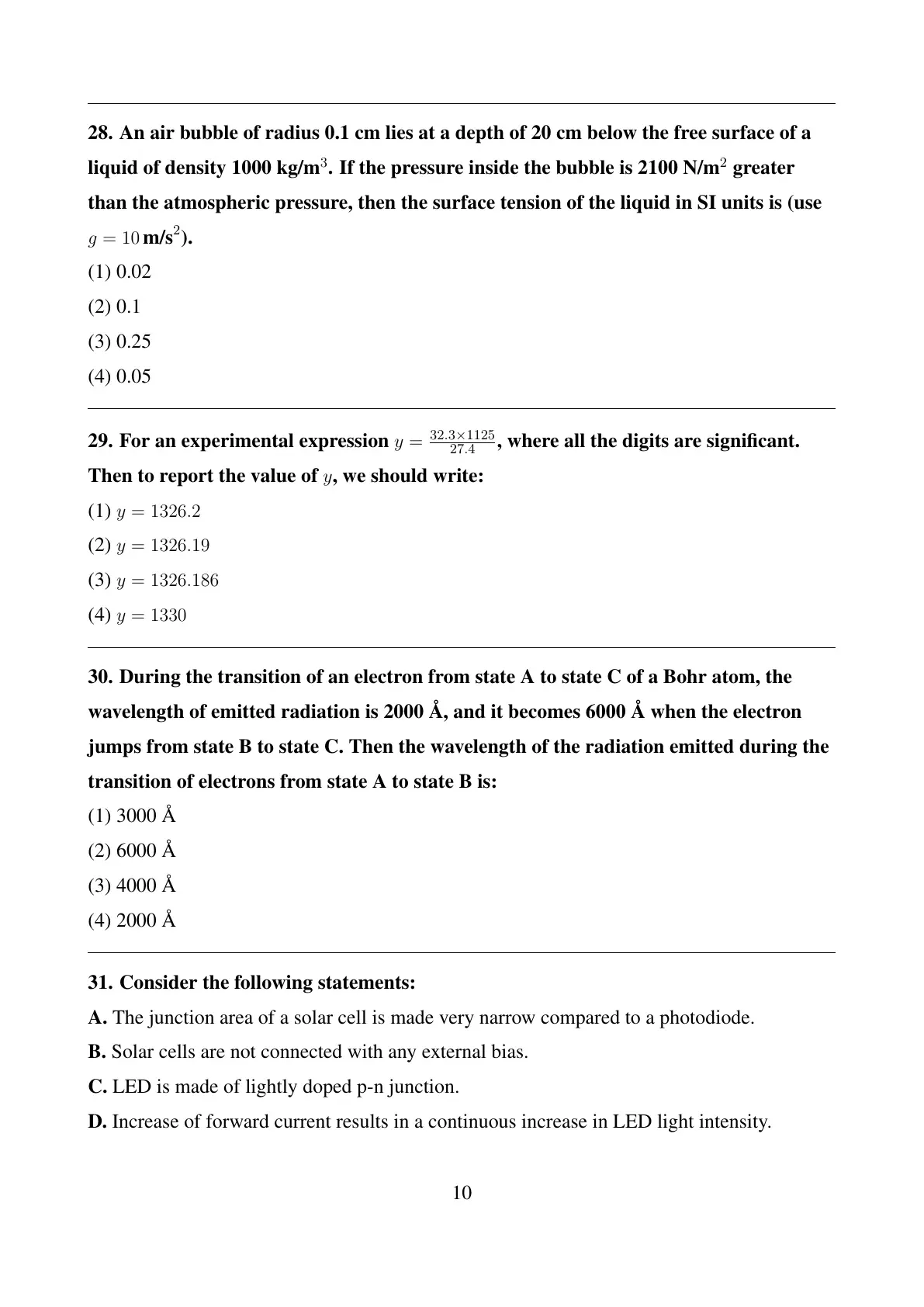 28. An air bubble of radius 0.1 cm lies at a depth of 20 cm below the free surface of a liquid of density 1000 kg/m$^3$. If the pressure inside the bubble is 2100 N/m$^2$ greater than the atmospheric pressure, then the surface tension of the liquid in SI units is (use $g = 10$ m/s$^2$).

(1) 0.02

(2) 0.1

(3) 0.25

(4) 0.05

29. For an experimental expression $y = \frac{32.3 \times 1125}{27.4}$, where all the digits are significant. Then to report the value of $y$, we should write:

(1) $y = 1326.2$

(2) $y = 1326.19$

(3) $y = 1326.186$

(4) $y = 1330$

30. During the transition of an electron from state A to state C of a Bohr atom, the wavelength of emitted radiation is 2000 Å, and it becomes 6000 Å when the electron jumps from state B to state C. Then the wavelength of the radiation emitted during the transition of electrons from state A to state B is:

(1) 3000 Å

(2) 6000 Å

(3) 4000 Å

(4) 2000 Å

31. Consider the following statements:

A. The junction area of a solar cell is made very narrow compared to a photodiode.

B. Solar cells are not connected with any external bias.

C. LED is made of lightly doped p-n junction.

D. Increase of forward current results in a continuous increase in LED light intensity.

10